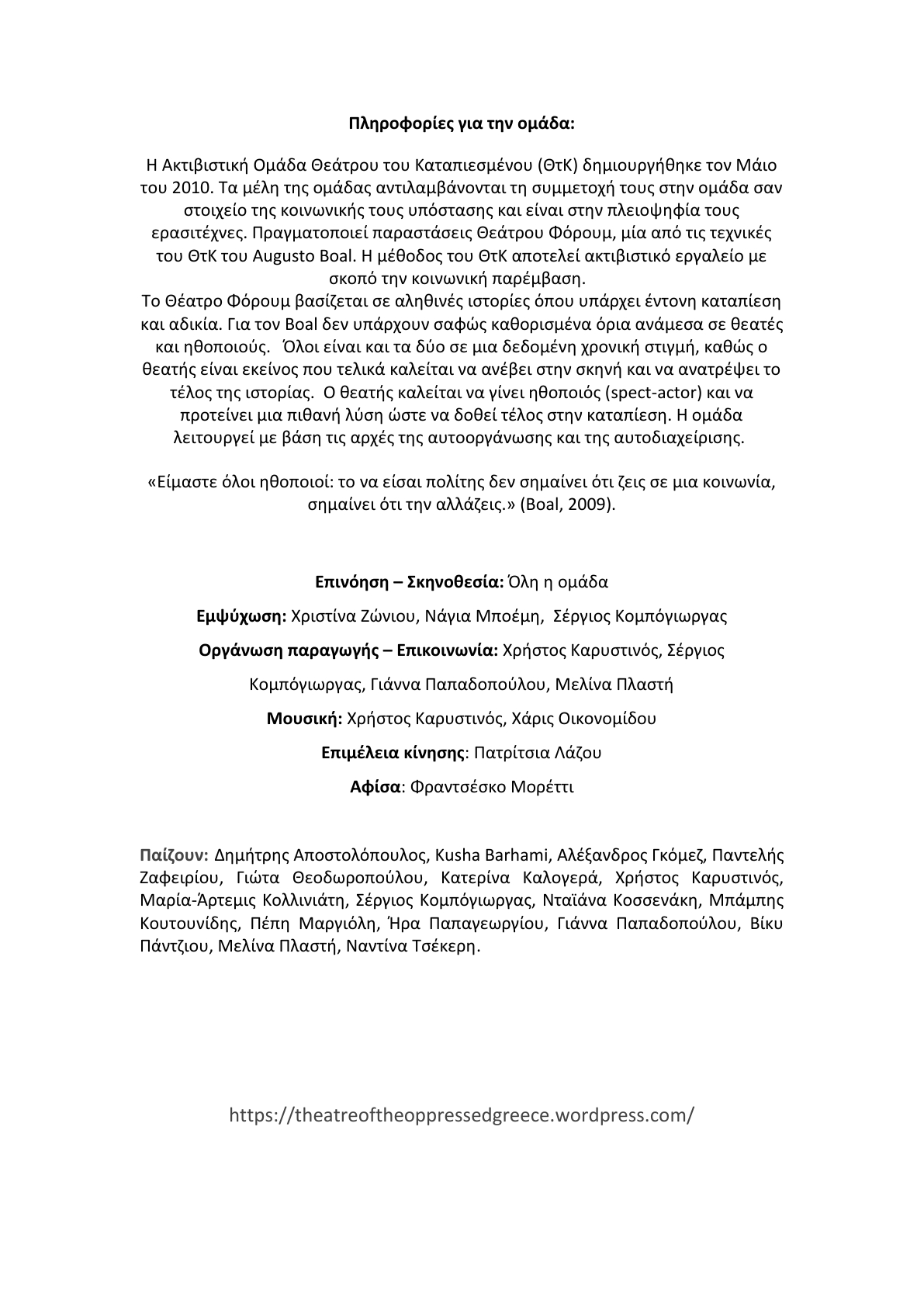 Πληροφορίες για την ομάδα:

Η Ακτιβιστική Ομάδα Θεάτρου του Καταπιεσμένου (ΘτΚ) δημιουργήθηκε τον Μάιο του 2010. Τα μέλη της ομάδας αντιλαμβάνονται τη συμμετοχή τους στην ομάδα σαν στοιχείο της κοινωνικής τους υπόστασης και είναι στην πλειοψηφία τους ερασιτέχνες. Πραγματοποιεί παραστάσεις Θεάτρου Φόρουμ, μία από τις τεχνικές του ΘτΚ του Augusto Boal. Η μέθοδος του ΘτΚ αποτελεί ακτιβιστικό εργαλείο με σκοπό την κοινωνική παρέμβαση.
Το Θέατρο Φόρουμ βασίζεται σε αληθινές ιστορίες όπου υπάρχει έντονη καταπίεση και αδικία. Για τον Boal δεν υπάρχουν σαφώς καθορισμένα όρια ανάμεσα σε θεατές και ηθοποιούς. Όλοι είναι και τα δύο σε μια δεδομένη χρονική στιγμή, καθώς ο θεατής είναι εκείνος που τελικά καλείται να ανέβει στην σκηνή και να ανατρέψει το τέλος της ιστορίας. Ο θεατής καλείται να γίνει ηθοποιός (spect-actor) και να προτείνει μια πιθανή λύση ώστε να δοθεί τέλος στην καταπίεση. Η ομάδα λειτουργεί με βάση τις αρχές της αυτοοργάνωσης και της αυτοδιαχείρισης.

«Είμαστε όλοι ηθοποιοί: το να είσαι πολίτης δεν σημαίνει ότι ζεις σε μια κοινωνία, σημαίνει ότι την αλλάζεις.» (Boal, 2009).

Επινόηση – Σκηνοθεσία: Όλη η ομάδα

Εμψύχωση: Χριστίνα Ζώνιου, Νάγια Μποέμη, Σέργιος Κομπόγιωργας

Οργάνωση παραγωγής – Επικοινωνία: Χρήστος Καρυστινός, Σέργιος Κομπόγιωργας, Γιάννα Παπαδοπούλου, Μελίνα Πλαστή

Μουσική: Χρήστος Καρυστινός, Χάρις Οικονομίδου

Επιμέλεια κίνησης: Πατρίτσια Λάζου

Αφίσα: Φραντσέσκο Μορέττι

Παίζουν: Δημήτρης Αποστολόπουλος, Kusha Barhami, Αλέξανδρος Γκόμεζ, Παντελής Ζαφειρίου, Γιώτα Θεοδωροπούλου, Κατερίνα Καλογερά, Χρήστος Καρυστινός, Μαρία-Άρτεμις Κολλινιάτη, Σέργιος Κομπόγιωργας, Νταϊάνα Κοσσενάκη, Μπάμπης Κουτουνίδης, Πέπη Μαργιόλη, Ήρα Παπαγεωργίου, Γιάννα Παπαδοπούλου, Βίκυ Πάντζιου, Μελίνα Πλαστή, Ναντίνα Τσέκερη.

https://theatreoftheoppressedgreece.wordpress.com/